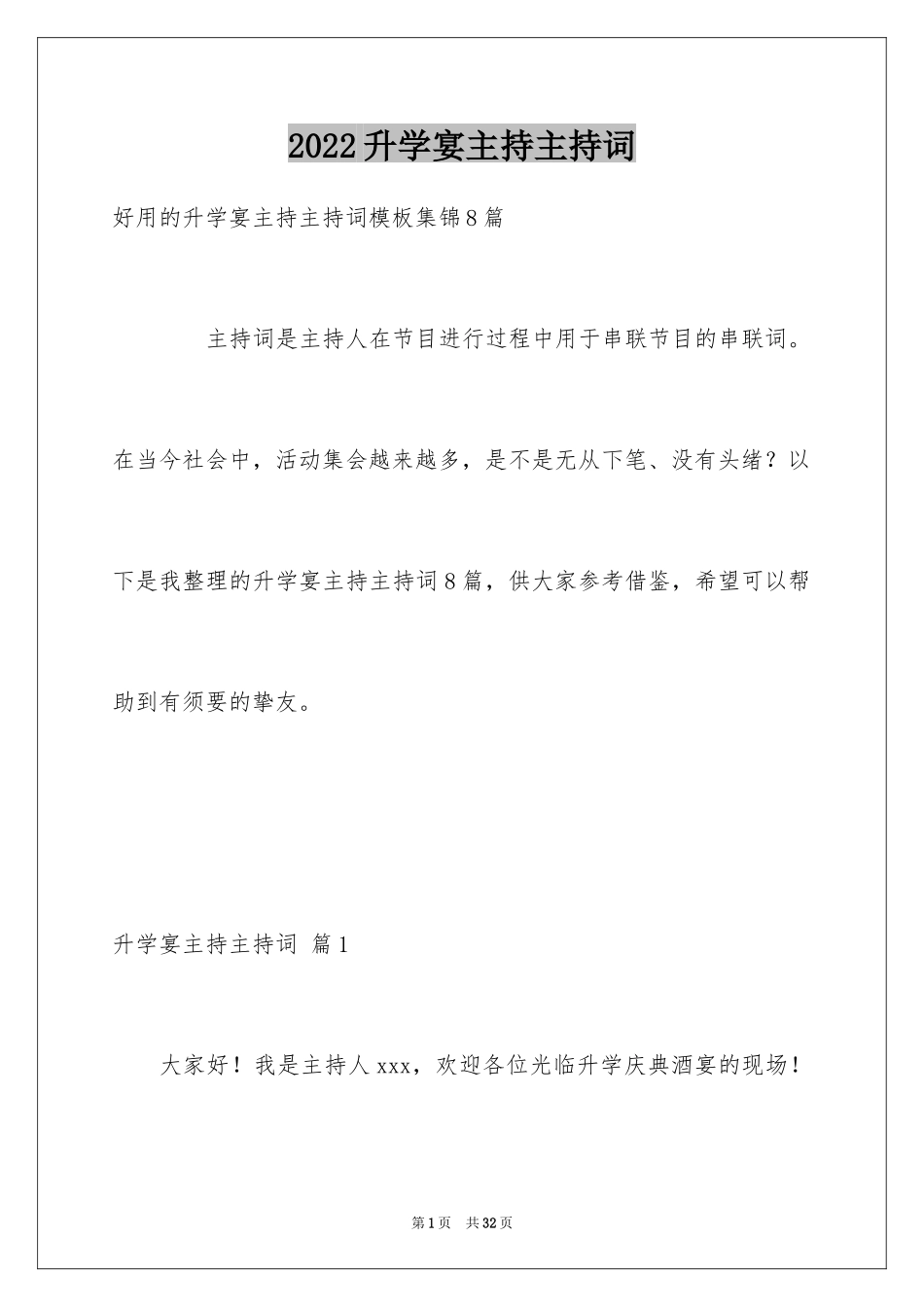 2022升学宴主持主持词

好用的升学宴主持主持词模板集锦8篇

主持词是主持人在节目进行过程中用于串联节目的串联词。在当今社会中，活动集会越来越多，是不是无从下笔、没有头绪？以下是我整理的升学宴主持主持词8篇，供大家参考借鉴，希望可以帮助到有须要的挚友。

升学宴主持主持词 篇1

大家好！我是主持人xxx，欢迎各位光临升学庆典酒宴的现场！

第1页 共32页